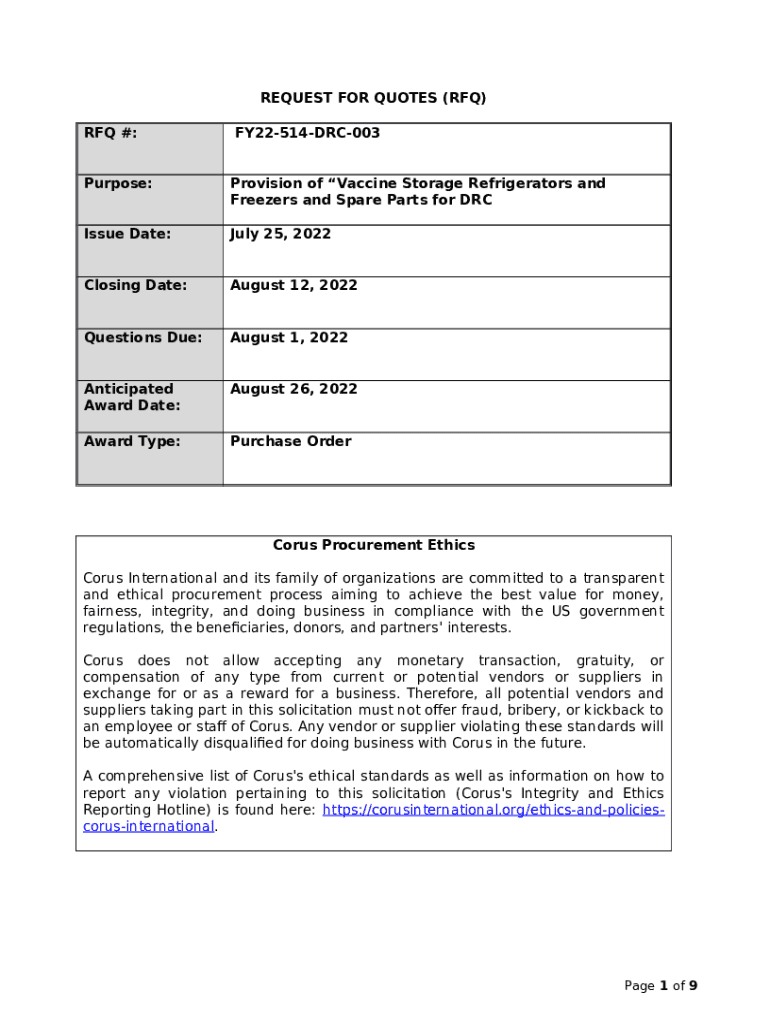 REQUEST FOR QUOTES (RFQ)

| RFQ #: | FY22-514-DRC-003 |
|---|---|
| Purpose: | Provision of “Vaccine Storage Refrigerators and Freezers and Spare Parts for DRC |
| Issue Date: | July 25, 2022 |
| Closing Date: | August 12, 2022 |
| Questions Due: | August 1, 2022 |
| Anticipated Award Date: | August 26, 2022 |
| Award Type: | Purchase Order |

Corus Procurement Ethics

Corus International and its family of organizations are committed to a transparent and ethical procurement process aiming to achieve the best value for money, fairness, integrity, and doing business in compliance with the US government regulations, the beneficiaries, donors, and partners' interests.

Corus does not allow accepting any monetary transaction, gratuity, or compensation of any type from current or potential vendors or suppliers in exchange for or as a reward for a business. Therefore, all potential vendors and suppliers taking part in this solicitation must not offer fraud, bribery, or kickback to an employee or staff of Corus. Any vendor or supplier violating these standards will be automatically disqualified for doing business with Corus in the future.

A comprehensive list of Corus's ethical standards as well as information on how to report any violation pertaining to this solicitation (Corus's Integrity and Ethics Reporting Hotline) is found here: https://corusinternational.org/ethics-and-policies-corus-international.

Page 1 of 9